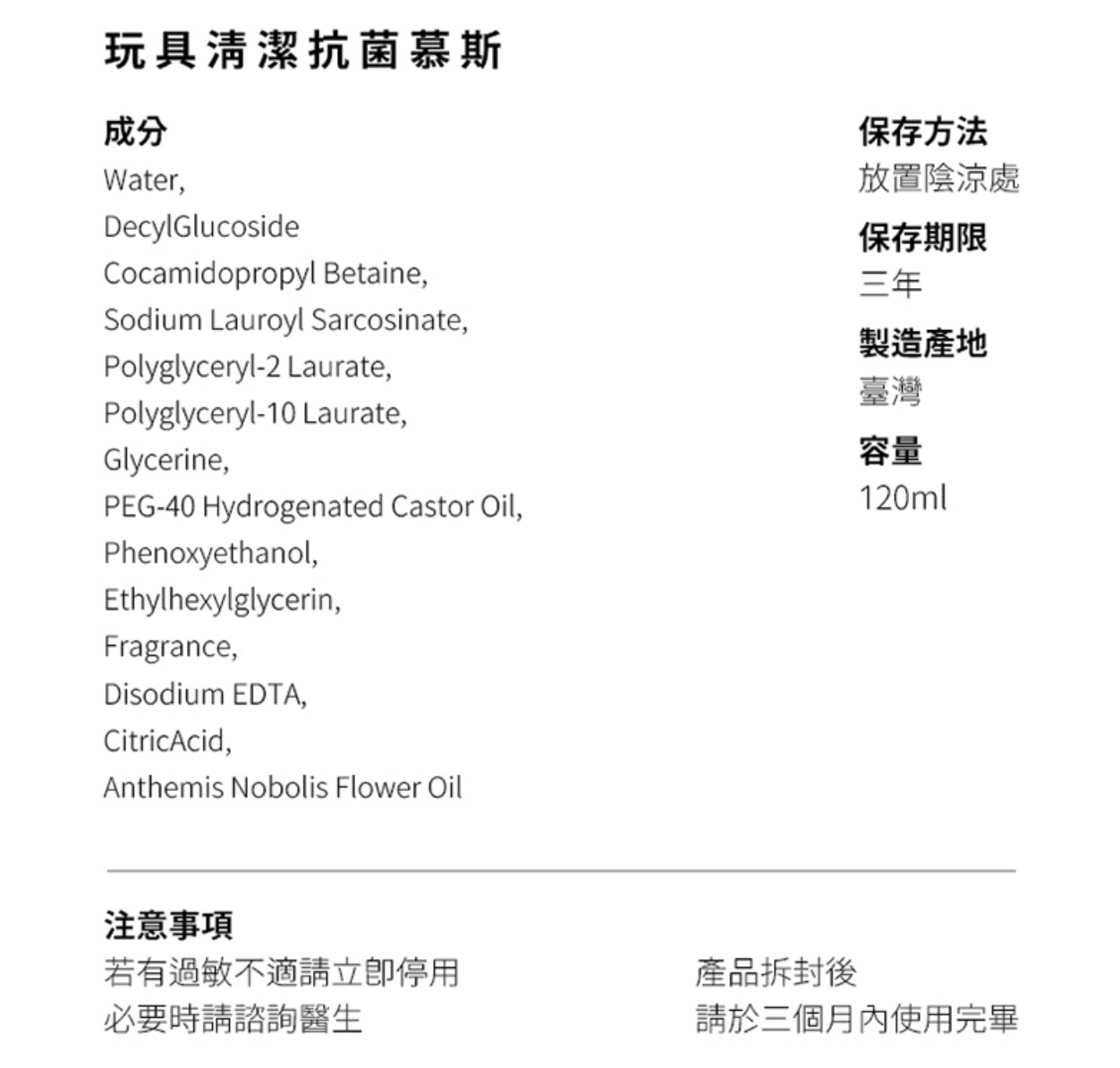 玩具清潔抗菌慕斯

成分
Water,
DecylGlucoside
Cocamidopropyl Betaine,
Sodium Lauroyl Sarcosinate,
Polyglyceryl-2 Laurate,
Polyglyceryl-10 Laurate,
Glycerine,
PEG-40 Hydrogenated Castor Oil,
Phenoxyethanol,
Ethylhexylglycerin,
Fragrance,
Disodium EDTA,
CitricAcid,
Anthemis Nobolis Flower Oil

保存方法
放置陰涼處

保存期限
三年

製造產地
臺灣

容量
120ml

注意事項
若有過敏不適請立即停用
必要時請諮詢醫生

產品拆封後
請於三個月內使用完畢